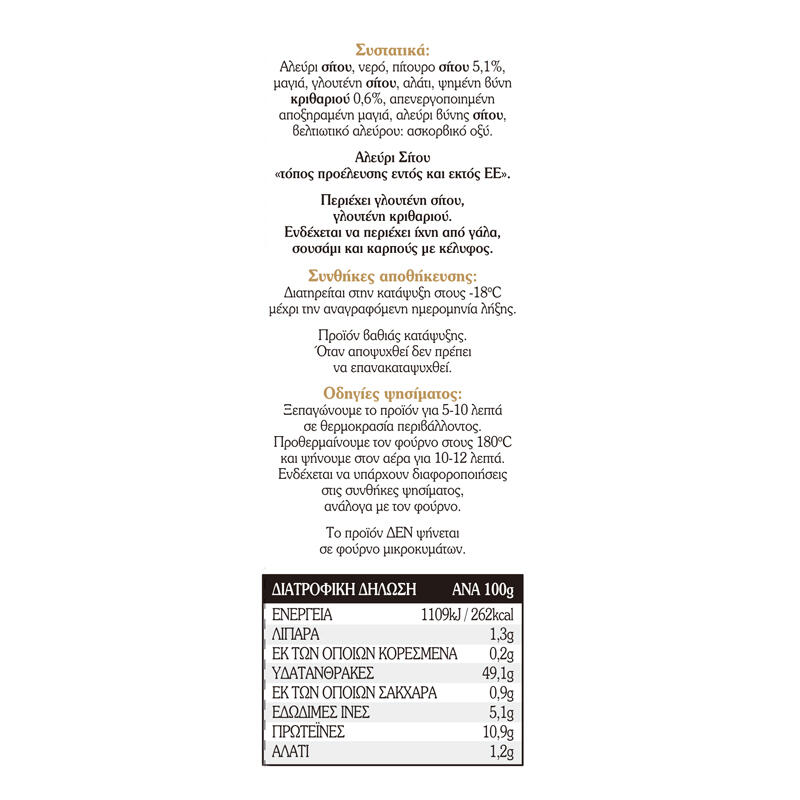 Συστατικά:
Αλεύρι σίτου, νερό, πίτουρο σίτου 5,1%, μαγιά, γλουτένη σίτου, αλάτι, ψημένη βύνη κριθαριού 0,6%, απενεργοποιημένη αποξηραμένη μαγιά, αλεύρι βύνης σίτου, βελτιωτικό αλεύρου: ασκορβικό οξύ.

Αλεύρι Σίτου
«τόπος προέλευσης εντός και εκτός ΕΕ».

Περιέχει γλουτένη σίτου, γλουτένη κριθαριού.
Ενδέχεται να περιέχει ίχνη από γάλα, σουσάμι και καρπούς με κέλυφος.

Συνθήκες αποθήκευσης:
Διατηρείται στην κατάψυξη στους -18°C μέχρι την αναγραφόμενη ημερομηνία λήξης.

Προϊόν βαθιάς κατάψυξης.
Όταν αποψυχθεί δεν πρέπει να επανακαταψυχθεί.

Οδηγίες ψησίματος:
Ξεπαγώνουμε το προϊόν για 5-10 λεπτά σε θερμοκρασία περιβάλλοντος.
Προθερμαίνουμε τον φούρνο στους 180°C και ψήνουμε στον αέρα για 10-12 λεπτά.
Ενδέχεται να υπάρχουν διαφοροποιήσεις στις συνθήκες ψησίματος, ανάλογα με τον φούρνο.

Το προϊόν ΔΕΝ ψήνεται σε φούρνο μικροκυμάτων.

| ΔΙΑΤΡΟΦΙΚΗ ΔΗΛΩΣΗ | ΑΝΑ 100g |
|---|---|
| ΕΝΕΡΓΕΙΑ | 1109kJ / 262kcal |
| ΛΙΠΑΡΑ | 1,3g |
| ΕΚ ΤΩΝ ΟΠΟΙΩΝ ΚΟΡΕΣΜΕΝΑ | 0,2g |
| ΥΔΑΤΑΝΘΡΑΚΕΣ | 49,1g |
| ΕΚ ΤΩΝ ΟΠΟΙΩΝ ΣΑΚΧΑΡΑ | 0,9g |
| ΕΔΩΔΙΜΕΣ ΙΝΕΣ | 5,1g |
| ΠΡΩΤΕΪΝΕΣ | 10,9g |
| ΑΛΑΤΙ | 1,2g |